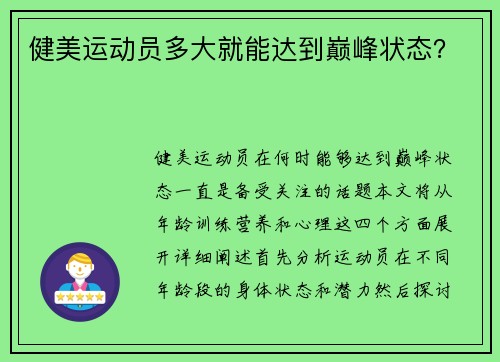 健美运动员多大就能达到巅峰状态？

健美运动员在何时能够达到巅峰状态一直是备受关注的话题本文将从年龄训练营养和心理这四个方面展开详细阐述首先分析运动员在不同年龄段的身体状态和潜力然后探讨